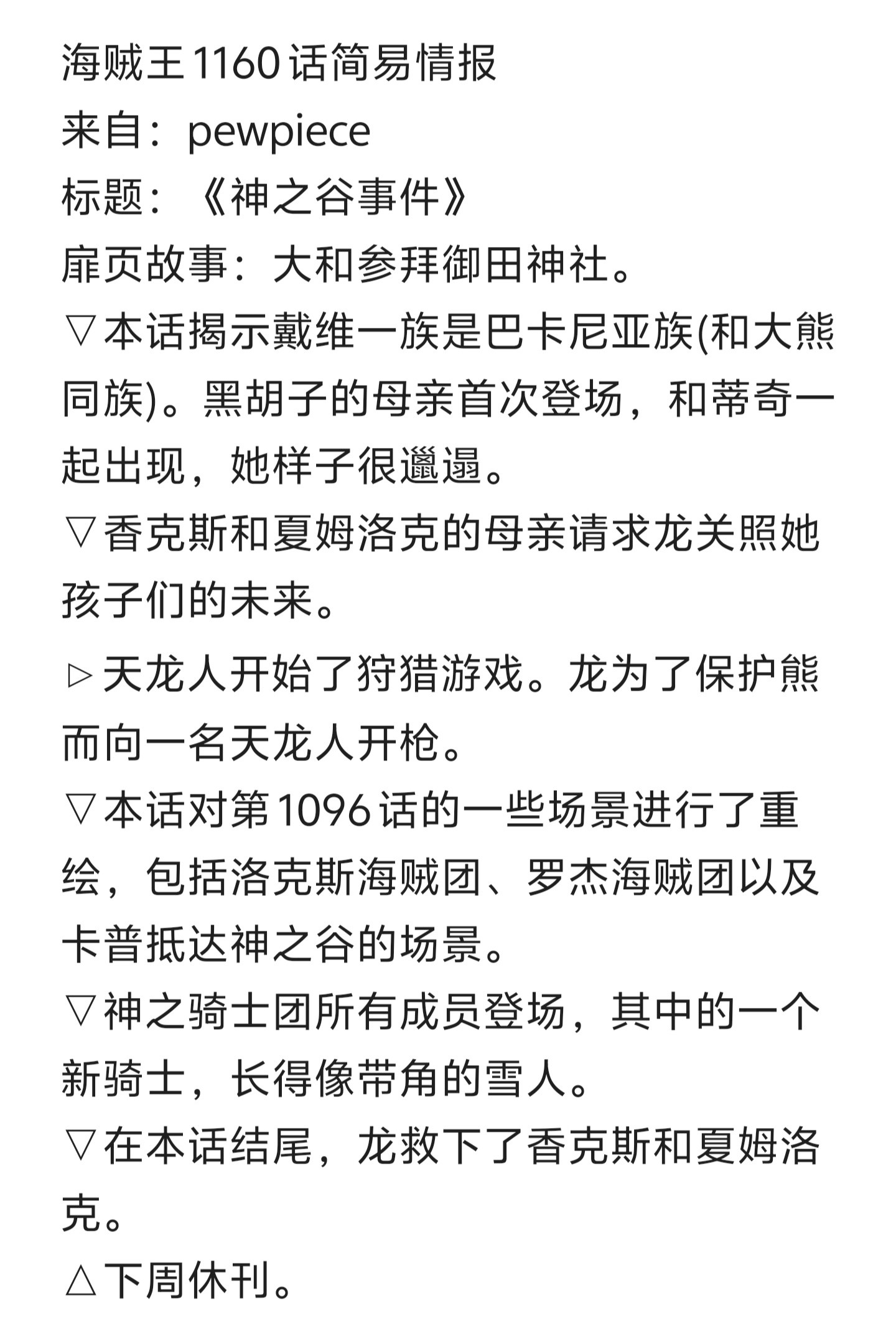 海贼王 1160 话简易情报
来自：pewpiece
标题：《神之谷事件》
扉页故事：大和参拜御田神社。
▽本话揭示戴维一族是巴卡尼亚族(和大熊同族)。黑胡子的母亲首次登场，和蒂奇一起出现，她样子很邋遢。
▽香克斯和夏姆洛克的母亲请求龙关照她孩子们的未来。
▷天龙人开始了狩猎游戏。龙为了保护熊而向一名天龙人开枪。
▽本话对第 1096 话的一些场景进行了重绘，包括洛克斯海贼团、罗杰海贼团以及卡普抵达神之谷的场景。
▽神之骑士团所有成员登场，其中的一个新骑士，长得像带角的雪人。
▽在本话结尾，龙救下了香克斯和夏姆洛克。
△下周休刊。